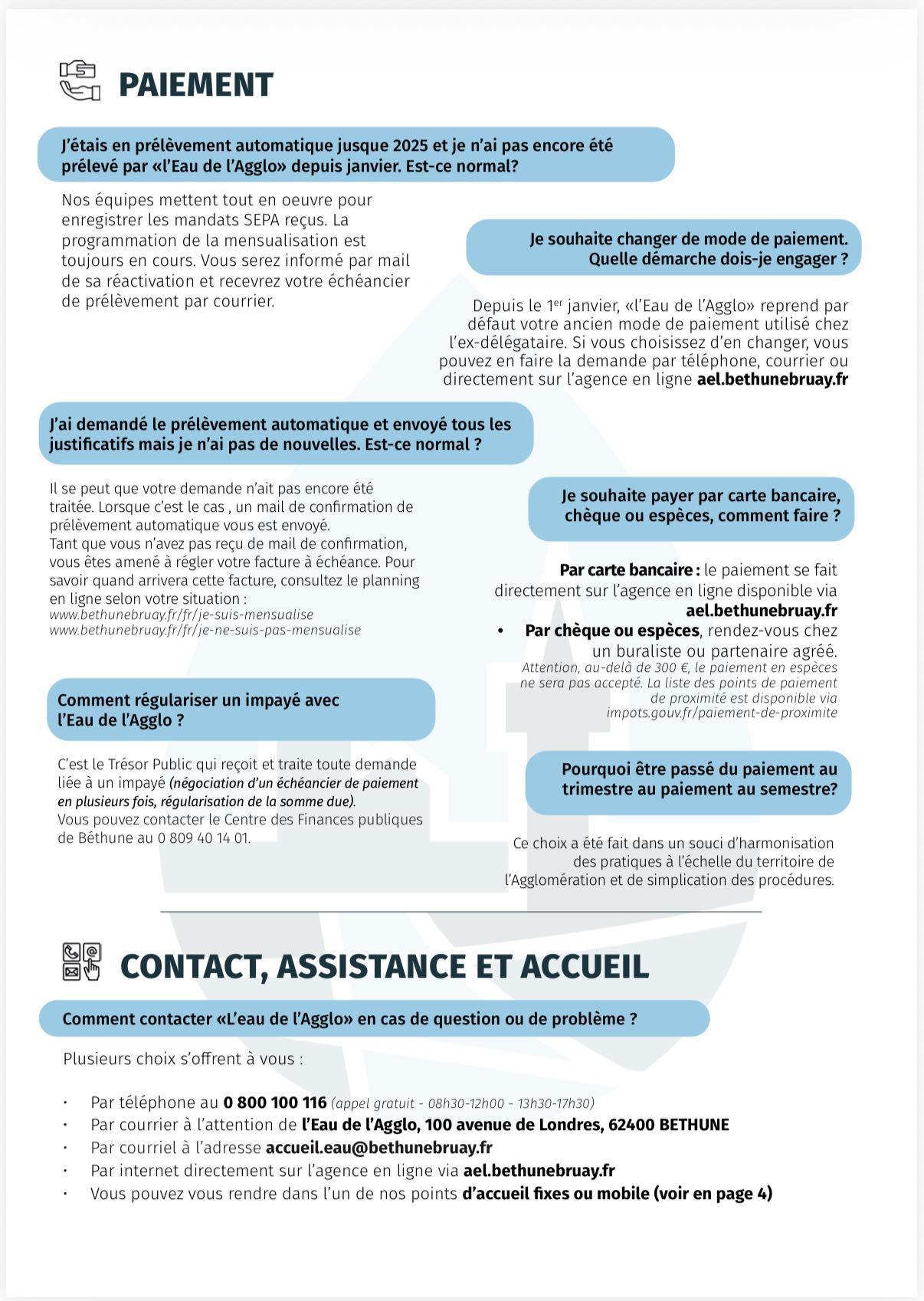 PAIEMENT

J'étais en prélèvement automatique jusque 2025 et je n'ai pas encore été prélevé par «l'Eau de l'Agglo» depuis janvier. Est-ce normal?

Nos équipes mettent tout en oeuvre pour enregistrer les mandats SEPA reçus. La programmation de la mensualisation est toujours en cours. Vous serez informé par mail de sa réactivation et recevrez votre échéancier de prélèvement par courrier.

Je souhaite changer de mode de paiement. Quelle démarche dois-je engager ?

Depuis le 1$^{er}$ janvier, «l'Eau de l'Agglo» reprend par défaut votre ancien mode de paiement utilisé chez l'ex-délégataire. Si vous choisissez d'en changer, vous pouvez en faire la demande par téléphone, courrier ou directement sur l'agence en ligne ael.bethunebruay.fr

J'ai demandé le prélèvement automatique et envoyé tous les justificatifs mais je n'ai pas de nouvelles. Est-ce normal ?

Il se peut que votre demande n'ait pas encore été traitée. Lorsque c'est le cas , un mail de confirmation de prélèvement automatique vous est envoyé.
Tant que vous n'avez pas reçu de mail de confirmation, vous êtes amené à régler votre facture à échéance. Pour savoir quand arrivera cette facture, consultez le planning en ligne selon votre situation :
www.bethunebruay.fr/fr/je-suis-mensualise
www.bethunebruay.fr/fr/je-ne-suis-pas-mensualise

Je souhaite payer par carte bancaire, chèque ou espèces, comment faire ?

Par carte bancaire : le paiement se fait directement sur l'agence en ligne disponible via ael.bethunebruay.fr
• Par chèque ou espèces, rendez-vous chez un buraliste ou partenaire agréé.
Attention, au-delà de 300 €, le paiement en espèces ne sera pas accepté. La liste des points de paiement de proximité est disponible via impots.gouv.fr/paiement-de-proximite

Comment régulariser un impayé avec l'Eau de l'Agglo ?

C'est le Trésor Public qui reçoit et traite toute demande liée à un impayé (négociation d'un échéancier de paiement en plusieurs fois, régularisation de la somme due).
Vous pouvez contacter le Centre des Finances publiques de Béthune au 0 809 40 14 01.

Pourquoi être passé du paiement au trimestre au paiement au semestre?

Ce choix a été fait dans un souci d'harmonisation des pratiques à l'échelle du territoire de l'Agglomération et de simplication des procédures.

CONTACT, ASSISTANCE ET ACCUEIL

Comment contacter «L'eau de l'Agglo» en cas de question ou de problème ?

Plusieurs choix s'offrent à vous :

• Par téléphone au 0 800 100 116 (appel gratuit - 08h30-12h00 - 13h30-17h30)
• Par courrier à l'attention de l'Eau de l'Agglo, 100 avenue de Londres, 62400 BETHUNE
• Par courriel à l'adresse accueil.eau@bethunebruay.fr
• Par internet directement sur l'agence en ligne via ael.bethunebruay.fr
• Vous pouvez vous rendre dans l'un de nos points d'accueil fixes ou mobile (voir en page 4)